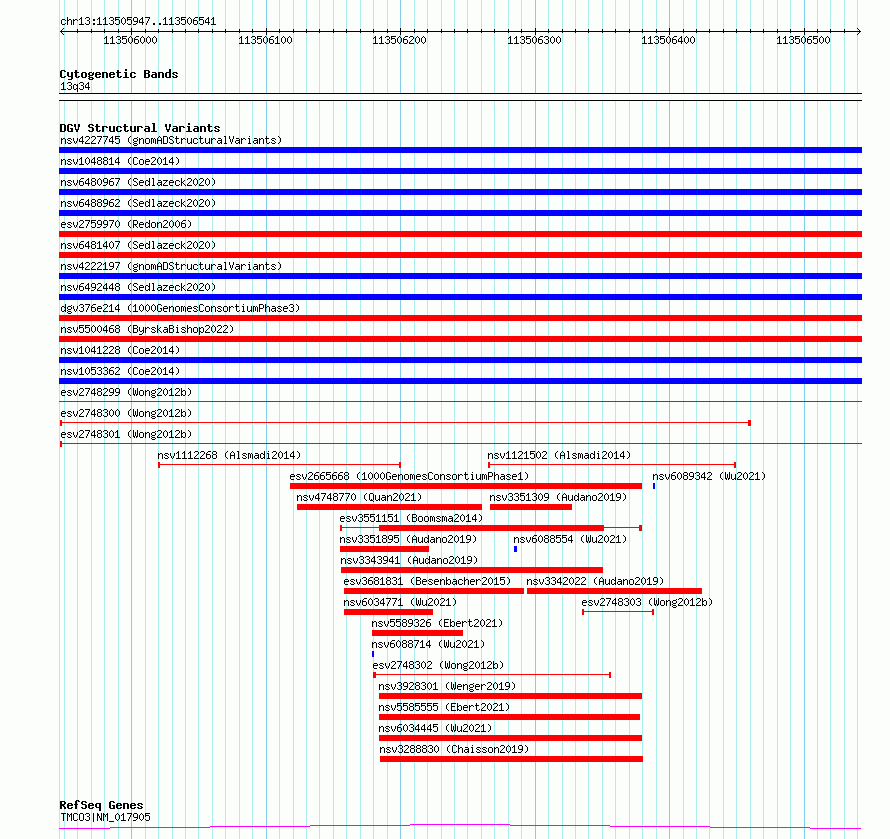 chr13:113505947..113506541

113506000 113506100 113506200 113506300 113506400 113506500

Cytogenetic Bands
13q34

DGV Structural Variants
nsv4227745 (gnomADStructuralVariants)
nsv1048814 (Coe2014)
nsv6480967 (Sedlazeck2020)
nsv6488962 (Sedlazeck2020)
esv2759970 (Redon2006)
nsv6481407 (Sedlazeck2020)
nsv4222197 (gnomADStructuralVariants)
nsv6492448 (Sedlazeck2020)
dgv376e214 (1000GenomesConsortiumPhase3)
nsv5500468 (ByrskaBishop2022)
nsv1041228 (Coe2014)
nsv1053362 (Coe2014)
esv2748299 (Wong2012b)
esv2748300 (Wong2012b)
esv2748301 (Wong2012b)
nsv1112268 (Alsmadi2014)
nsv1121502 (Alsmadi2014)
esv2665668 (1000GenomesConsortiumPhase1)
nsv6089342 (Wu2021)
nsv4748770 (Quan2021)
nsv3351309 (Audano2019)
esv3551151 (Boomsma2014)
nsv3351895 (Audano2019)
nsv6088554 (Wu2021)
nsv3343941 (Audano2019)
esv3681831 (Besenbacher2015)
nsv3342022 (Audano2019)
nsv6034771 (Wu2021)
esv2748303 (Wong2012b)
nsv5589326 (Ebert2021)
nsv6088714 (Wu2021)
esv2748302 (Wong2012b)
nsv3928301 (Wenger2019)
nsv5585555 (Ebert2021)
nsv6034445 (Wu2021)
nsv3288830 (Chaisson2019)

RefSeq Genes
TMCO3|NM_017905